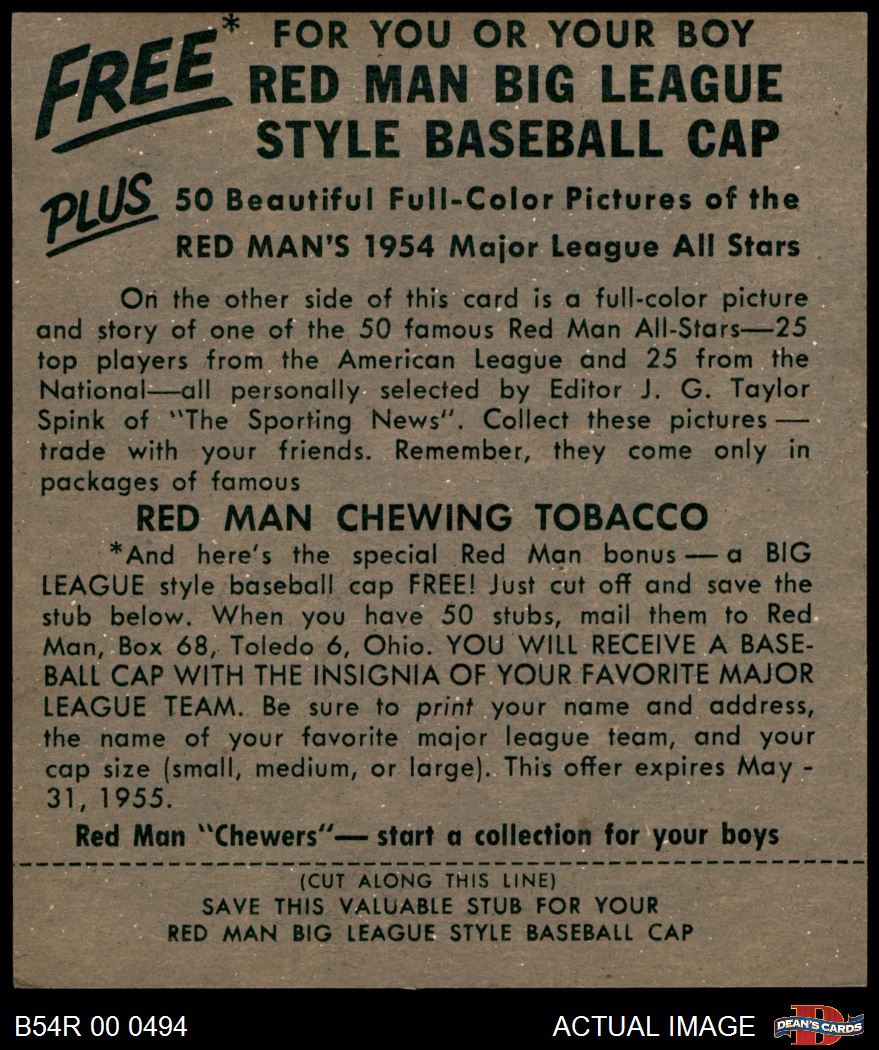 FREE* FOR YOU OR YOUR BOY
RED MAN BIG LEAGUE
STYLE BASEBALL CAP

PLUS 50 Beautiful Full-Color Pictures of the
RED MAN'S 1954 Major League All Stars

On the other side of this card is a full-color picture and story of one of the 50 famous Red Man All-Stars—25 top players from the American League and 25 from the National—all personally selected by Editor J. G. Taylor Spink of "The Sporting News". Collect these pictures — trade with your friends. Remember, they come only in packages of famous

RED MAN CHEWING TOBACCO

*And here's the special Red Man bonus — a BIG LEAGUE style baseball cap FREE! Just cut off and save the stub below. When you have 50 stubs, mail them to Red Man, Box 68, Toledo 6, Ohio. YOU WILL RECEIVE A BASEBALL CAP WITH THE INSIGNIA OF YOUR FAVORITE MAJOR LEAGUE TEAM. Be sure to print your name and address, the name of your favorite major league team, and your cap size (small, medium, or large). This offer expires May - 31, 1955.

Red Man "Chewers"— start a collection for your boys

(CUT ALONG THIS LINE)
SAVE THIS VALUABLE STUB FOR YOUR
RED MAN BIG LEAGUE STYLE BASEBALL CAP

B54R 00 0494

ACTUAL IMAGE

DEAN'S CARDS